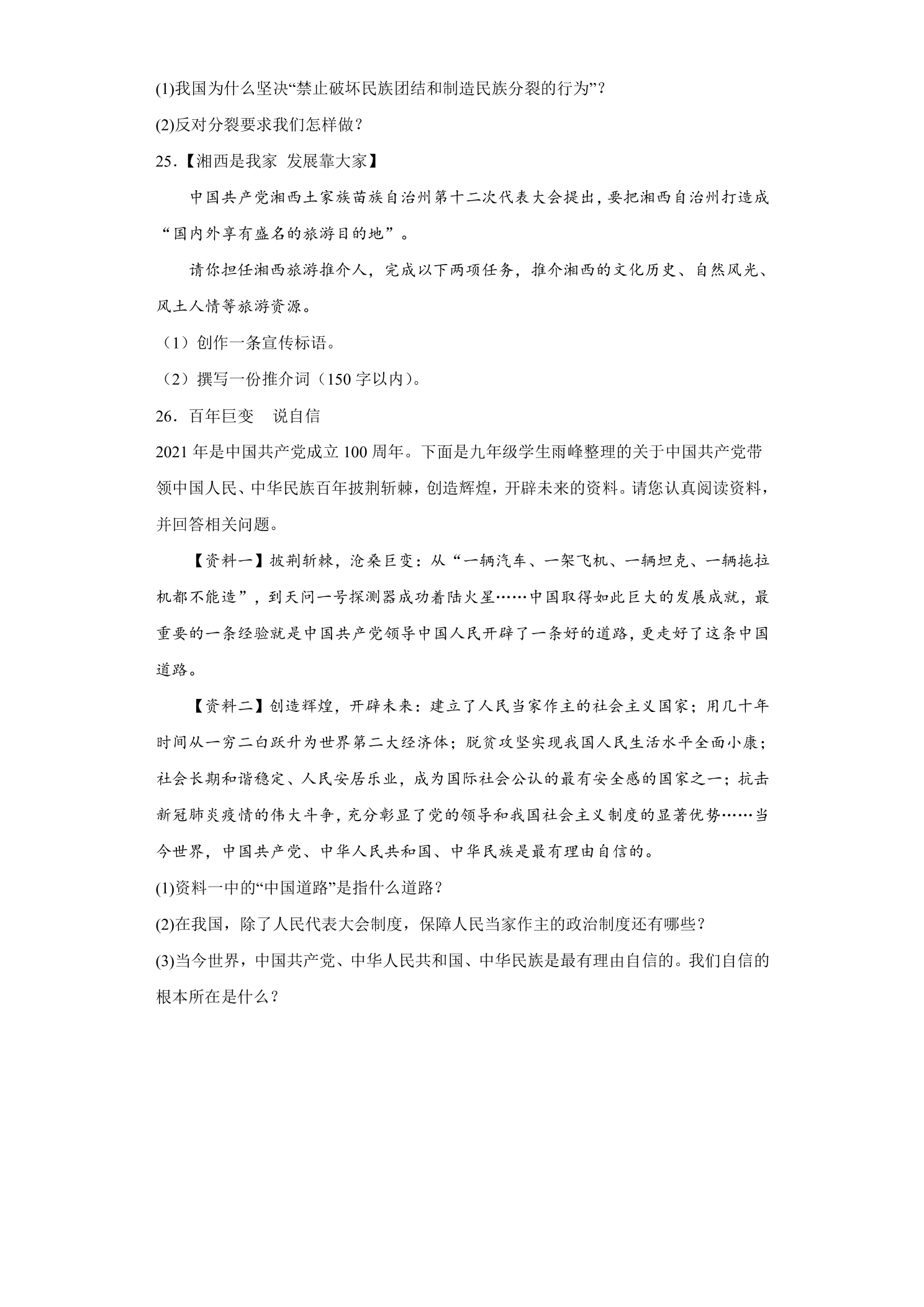 (1)我国为什么坚决“禁止破坏民族团结和制造民族分裂的行为”？

(2)反对分裂要求我们怎样做？

25.【湘西是我家 发展靠大家】

中国共产党湘西土家族苗族自治州第十二次代表大会提出，要把湘西自治州打造成“国内外享有盛名的旅游目的地”。

请你担任湘西旅游推介人，完成以下两项任务，推介湘西的文化历史、自然风光、风土人情等旅游资源。

（1）创作一条宣传标语。

（2）撰写一份推介词（150字以内）。

26.百年巨变 说自信

2021年是中国共产党成立100周年。下面是九年级学生雨峰整理的关于中国共产党带领中国人民、中华民族百年披荆斩棘，创造辉煌，开辟未来的资料。请您认真阅读资料，并回答相关问题。

【资料一】披荆斩棘，沧桑巨变：从“一辆汽车、一架飞机、一辆坦克、一辆拖拉机都不能造”，到天问一号探测器成功着陆火星……中国取得如此巨大的发展成就，最重要的一条经验就是中国共产党领导中国人民开辟了一条好的道路，更走好了这条中国道路。

【资料二】创造辉煌，开辟未来：建立了人民当家作主的社会主义国家；用几十年时间从一穷二白跃升为世界第二大经济体；脱贫攻坚实现我国人民生活水平全面小康；社会长期和谐稳定、人民安居乐业，成为国际社会公认的最有安全感的国家之一；抗击新冠肺炎疫情的伟大斗争，充分彰显了党的领导和我国社会主义制度的显著优势……当今世界，中国共产党、中华人民共和国、中华民族是最有理由自信的。

(1)资料一中的“中国道路”是指什么道路？

(2)在我国，除了人民代表大会制度，保障人民当家作主的政治制度还有哪些？

(3)当今世界，中国共产党、中华人民共和国、中华民族是最有理由自信的。我们自信的根本所在是什么？